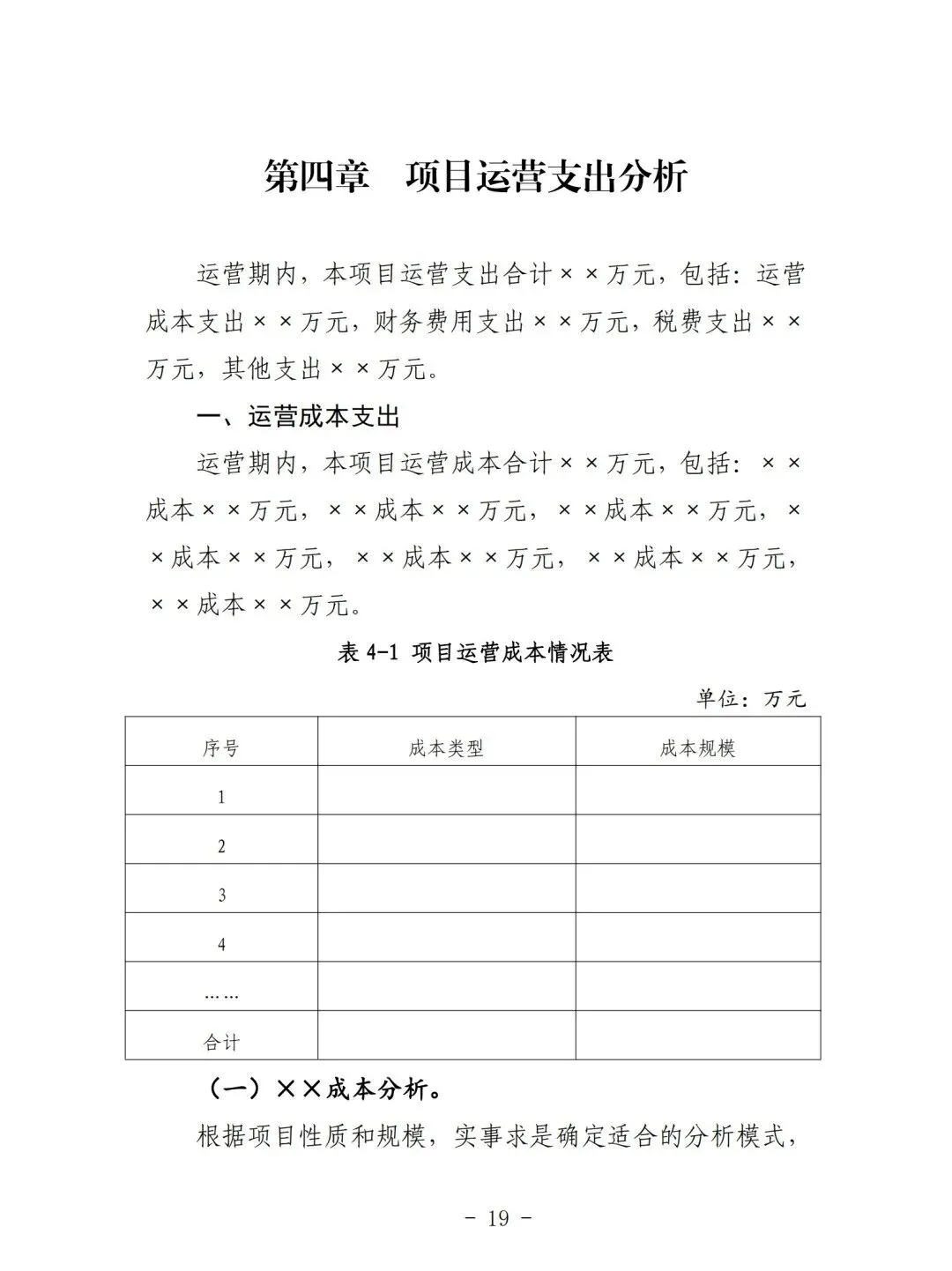 第四章　项目运营支出分析

运营期内，本项目运营支出合计××万元，包括：运营成本支出××万元，财务费用支出××万元，税费支出××万元，其他支出××万元。

一、运营成本支出

运营期内，本项目运营成本合计××万元，包括：××成本××万元，××成本××万元，××成本××万元，××成本××万元，××成本××万元，××成本××万元，××成本××万元。

表 4-1 项目运营成本情况表

单位：万元

| 序号 | 成本类型 | 成本规模 |
|---|---|---|
| 1 | | |
| 2 | | |
| 3 | | |
| 4 | | |
| …… | | |
| 合计 | | |

（一）××成本分析。

根据项目性质和规模，实事求是确定适合的分析模式，

- 19 -